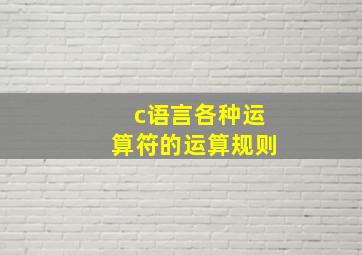 c语言各种运算符的运算规则